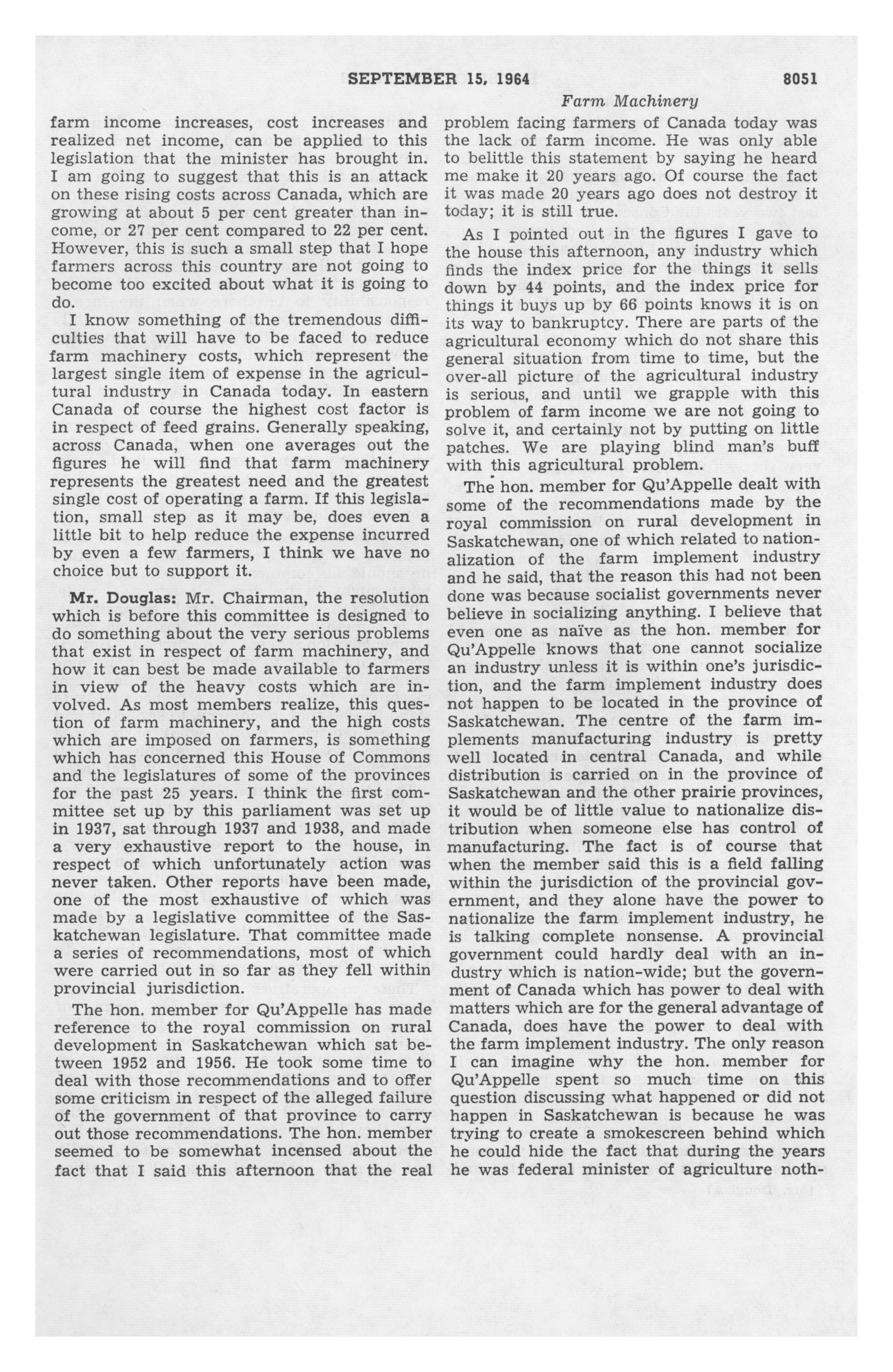 SEPTEMBER 15, 1964 8051

Farm Machinery

farm income increases, cost increases and realized net income, can be applied to this legislation that the minister has brought in. I am going to suggest that this is an attack on these rising costs across Canada, which are growing at about 5 per cent greater than income, or 27 per cent compared to 22 per cent. However, this is such a small step that I hope farmers across this country are not going to become too excited about what it is going to do.

I know something of the tremendous difficulties that will have to be faced to reduce farm machinery costs, which represent the largest single item of expense in the agricultural industry in Canada today. In eastern Canada of course the highest cost factor is in respect of feed grains. Generally speaking, across Canada, when one averages out the figures he will find that farm machinery represents the greatest need and the greatest single cost of operating a farm. If this legislation, small step as it may be, does even a little bit to help reduce the expense incurred by even a few farmers, I think we have no choice but to support it.

Mr. Douglas: Mr. Chairman, the resolution which is before this committee is designed to do something about the very serious problems that exist in respect of farm machinery, and how it can best be made available to farmers in view of the heavy costs which are involved. As most members realize, this question of farm machinery, and the high costs which are imposed on farmers, is something which has concerned this House of Commons and the legislatures of some of the provinces for the past 25 years. I think the first committee set up by this parliament was set up in 1937, sat through 1937 and 1938, and made a very exhaustive report to the house, in respect of which unfortunately action was never taken. Other reports have been made, one of the most exhaustive of which was made by a legislative committee of the Saskatchewan legislature. That committee made a series of recommendations, most of which were carried out in so far as they fell within provincial jurisdiction.

The hon. member for Qu'Appelle has made reference to the royal commission on rural development in Saskatchewan which sat between 1952 and 1956. He took some time to deal with those recommendations and to offer some criticism in respect of the alleged failure of the government of that province to carry out those recommendations. The hon. member seemed to be somewhat incensed about the fact that I said this afternoon that the real problem facing farmers of Canada today was the lack of farm income. He was only able to belittle this statement by saying he heard me make it 20 years ago. Of course the fact it was made 20 years ago does not destroy it today; it is still true.

As I pointed out in the figures I gave to the house this afternoon, any industry which finds the index price for the things it sells down by 44 points, and the index price for things it buys up by 66 points knows it is on its way to bankruptcy. There are parts of the agricultural economy which do not share this general situation from time to time, but the over-all picture of the agricultural industry is serious, and until we grapple with this problem of farm income we are not going to solve it, and certainly not by putting on little patches. We are playing blind man's buff with this agricultural problem.

The hon. member for Qu'Appelle dealt with some of the recommendations made by the royal commission on rural development in Saskatchewan, one of which related to nationalization of the farm implement industry and he said, that the reason this had not been done was because socialist governments never believe in socializing anything. I believe that even one as naïve as the hon. member for Qu'Appelle knows that one cannot socialize an industry unless it is within one's jurisdiction, and the farm implement industry does not happen to be located in the province of Saskatchewan. The centre of the farm implements manufacturing industry is pretty well located in central Canada, and while distribution is carried on in the province of Saskatchewan and the other prairie provinces, it would be of little value to nationalize distribution when someone else has control of manufacturing. The fact is of course that when the member said this is a field falling within the jurisdiction of the provincial government, and they alone have the power to nationalize the farm implement industry, he is talking complete nonsense. A provincial government could hardly deal with an industry which is nation-wide; but the government of Canada which has power to deal with matters which are for the general advantage of Canada, does have the power to deal with the farm implement industry. The only reason I can imagine why the hon. member for Qu'Appelle spent so much time on this question discussing what happened or did not happen in Saskatchewan is because he was trying to create a smokescreen behind which he could hide the fact that during the years he was federal minister of agriculture noth-